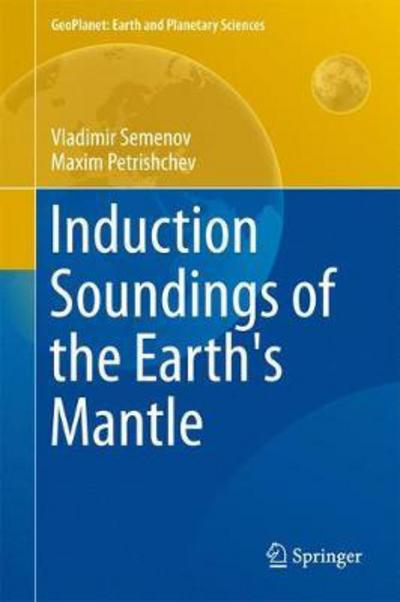 GeoPlanet: Earth and Planetary Sciences

Vladimir Semenov
Maxim Petrishchev

Induction Soundings of the Earth's Mantle

Springer